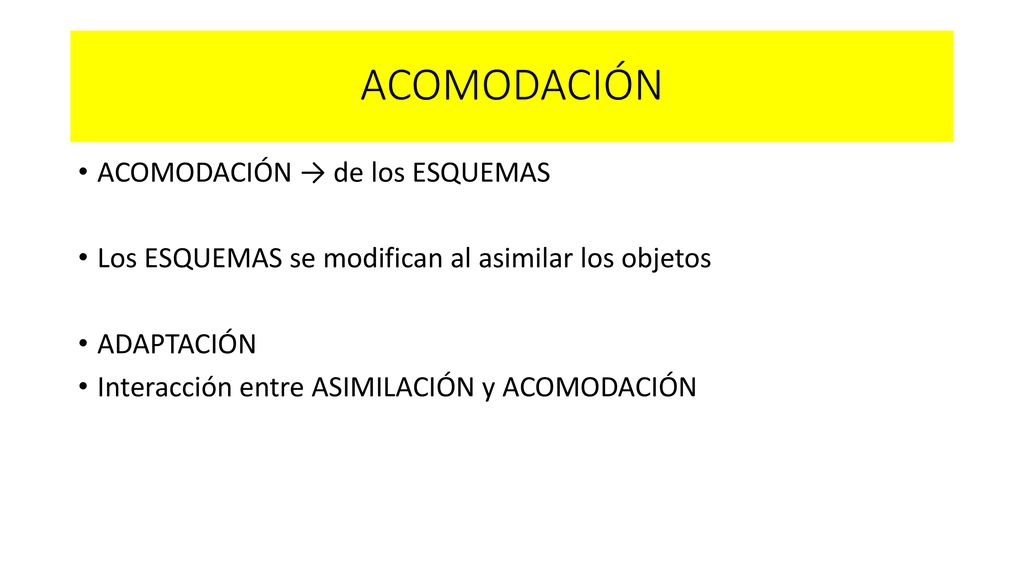 ACOMODACIÓN

• ACOMODACIÓN → de los ESQUEMAS

• Los ESQUEMAS se modifican al asimilar los objetos

• ADAPTACIÓN
• Interacción entre ASIMILACIÓN y ACOMODACIÓN